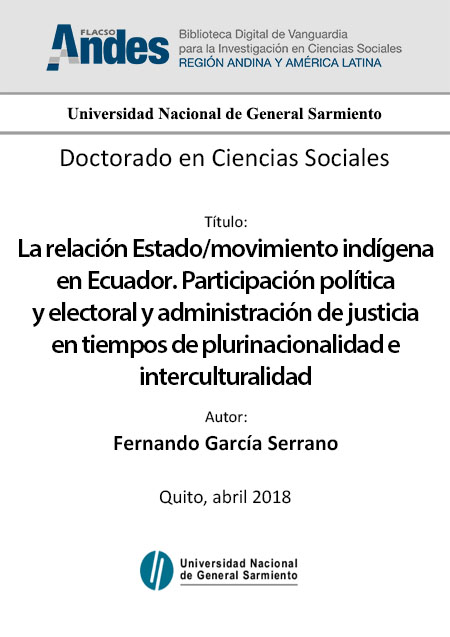 FLACSO Andes

Biblioteca Digital de Vanguardia
para la Investigación en Ciencias Sociales
REGIÓN ANDINA Y AMÉRICA LATINA

Universidad Nacional de General Sarmiento

Doctorado en Ciencias Sociales

Título:

La relación Estado/movimiento indígena en Ecuador. Participación política y electoral y administración de justicia en tiempos de plurinacionalidad e interculturalidad

Autor:

Fernando García Serrano

Quito, abril 2018

Universidad Nacional
de General Sarmiento